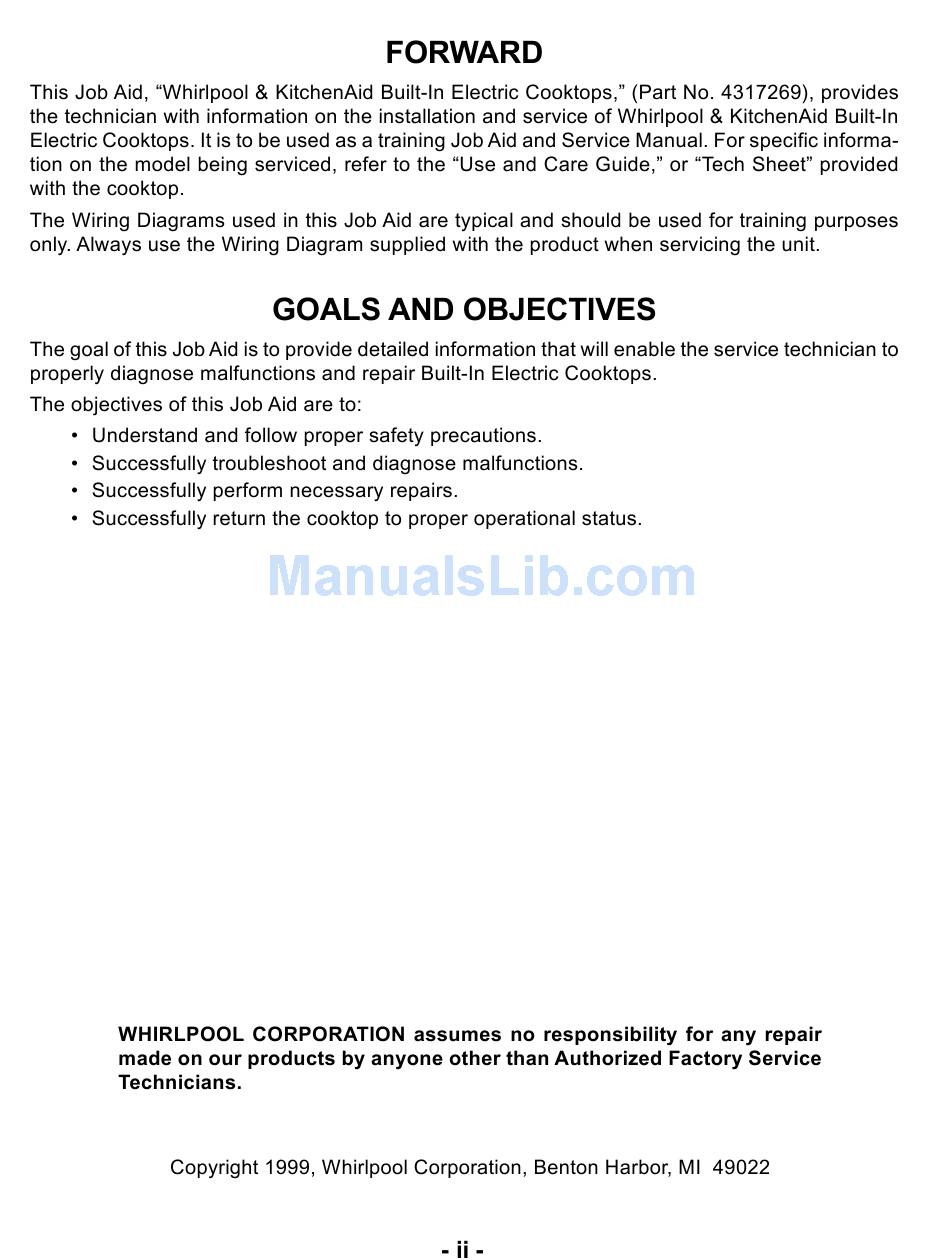 FORWARD

This Job Aid, “Whirlpool & KitchenAid Built-In Electric Cooktops,” (Part No. 4317269), provides the technician with information on the installation and service of Whirlpool & KitchenAid Built-In Electric Cooktops. It is to be used as a training Job Aid and Service Manual. For specific information on the model being serviced, refer to the “Use and Care Guide,” or “Tech Sheet” provided with the cooktop.

The Wiring Diagrams used in this Job Aid are typical and should be used for training purposes only. Always use the Wiring Diagram supplied with the product when servicing the unit.

GOALS AND OBJECTIVES

The goal of this Job Aid is to provide detailed information that will enable the service technician to properly diagnose malfunctions and repair Built-In Electric Cooktops.

The objectives of this Job Aid are to:

• Understand and follow proper safety precautions.
• Successfully troubleshoot and diagnose malfunctions.
• Successfully perform necessary repairs.
• Successfully return the cooktop to proper operational status.

ManualsLib.com

WHIRLPOOL CORPORATION assumes no responsibility for any repair made on our products by anyone other than Authorized Factory Service Technicians.

Copyright 1999, Whirlpool Corporation, Benton Harbor, MI 49022

- ii -